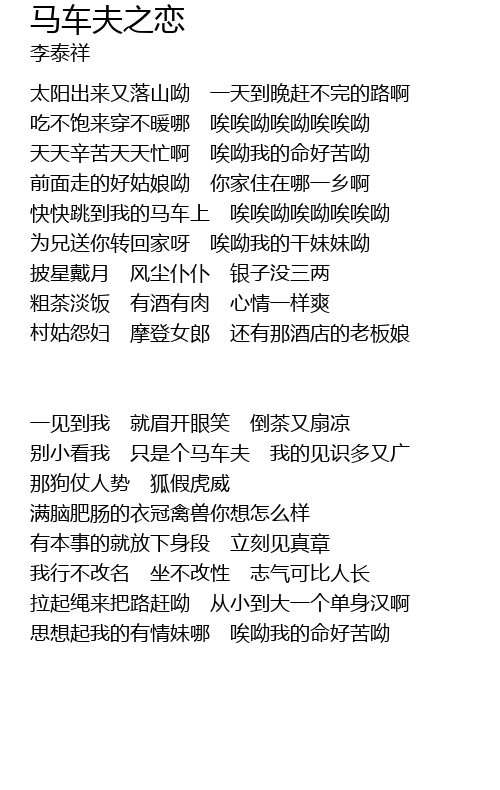 马车夫之恋
李泰祥

太阳出来又落山呦　一天到晚赶不完的路啊
吃不饱来穿不暖哪　唉唉呦唉呦唉唉呦
天天辛苦天天忙啊　唉呦我的命好苦呦
前面走的好姑娘呦　你家住在哪一乡啊
快快跳到我的马车上　唉唉呦唉呦唉唉呦
为兄送你转回家呀　唉呦我的干妹妹呦
披星戴月　风尘仆仆　银子没三两
粗茶淡饭　有酒有肉　心情一样爽
村姑怨妇　摩登女郎　还有那酒店的老板娘

一见到我　就眉开眼笑　倒茶又扇凉
别小看我　只是个马车夫　我的见识多又广
那狗仗人势　狐假虎威
满脑肥肠的衣冠禽兽你想怎么样
有本事的就放下身段　立刻见真章
我行不改名　坐不改性　志气可比人长
拉起绳来把路赶呦　从小到大一个单身汉啊
思想起我的有情妹哪　唉呦我的命好苦呦